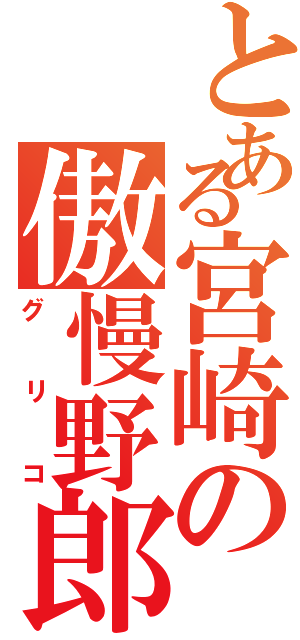 とある宮崎の
傲慢野郎
グリコ